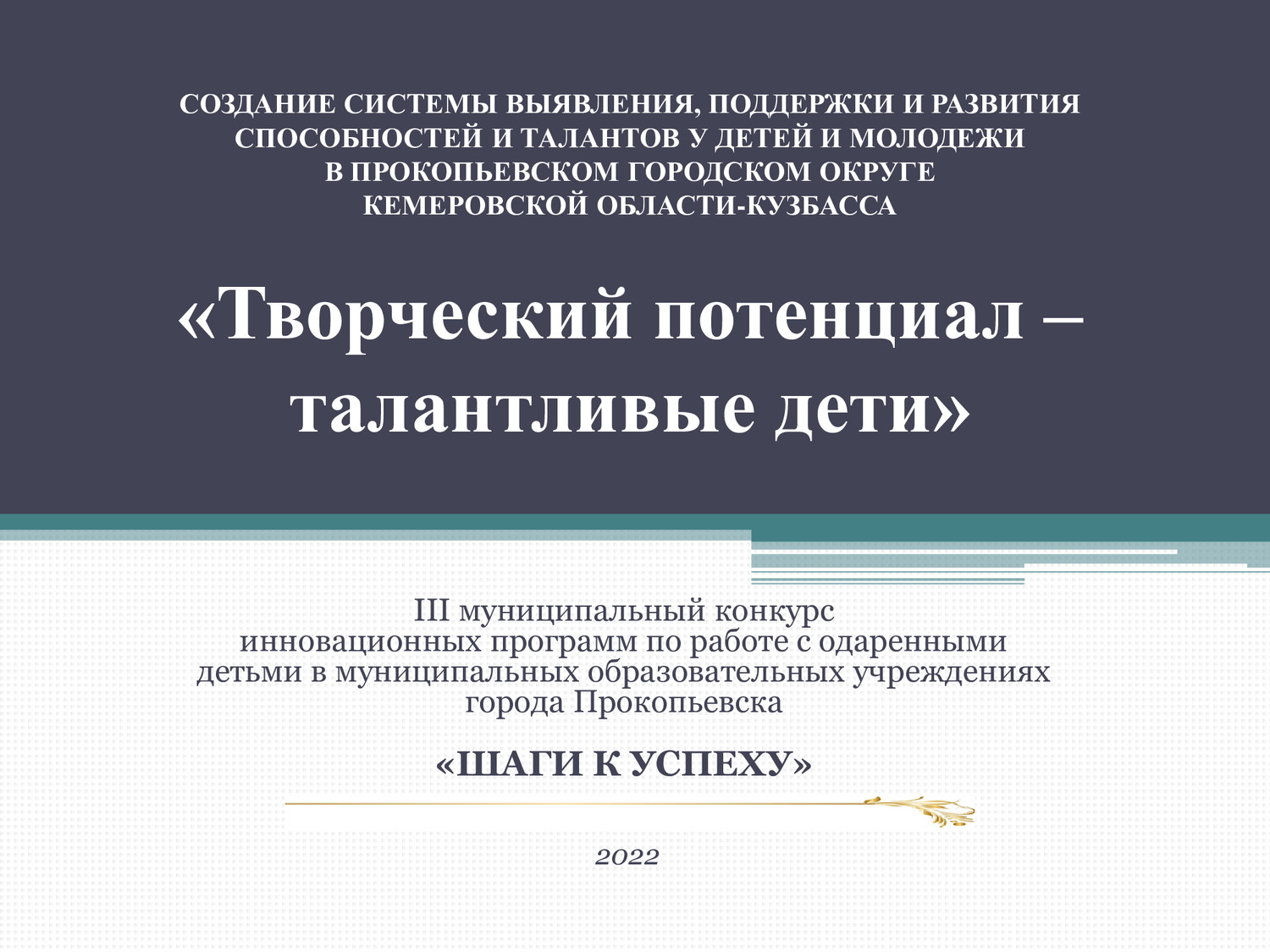 СОЗДАНИЕ СИСТЕМЫ ВЫЯВЛЕНИЯ, ПОДДЕРЖКИ И РАЗВИТИЯ СПОСОБНОСТЕЙ И ТАЛАНТОВ У ДЕТЕЙ И МОЛОДЕЖИ В ПРОКОПЬЕВСКОМ ГОРОДСКОМ ОКРУГЕ КЕМЕРОВСКОЙ ОБЛАСТИ-КУЗБАССА

«Творческий потенциал – талантливые дети»

III муниципальный конкурс инновационных программ по работе с одаренными детьми в муниципальных образовательных учреждениях города Прокопьевска

«ШАГИ К УСПЕХУ»

2022